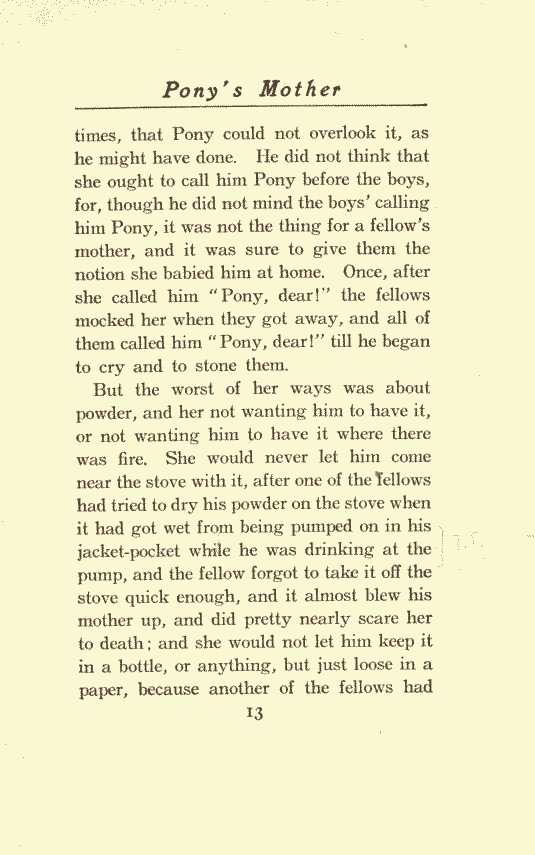 Pony's Mother

times, that Pony could not overlook it, as he might have done. He did not think that she ought to call him Pony before the boys, for, though he did not mind the boys' calling him Pony, it was not the thing for a fellow's mother, and it was sure to give them the notion she babied him at home. Once, after she called him "Pony, dear!" the fellows mocked her when they got away, and all of them called him "Pony, dear!" till he began to cry and to stone them.

But the worst of her ways was about powder, and her not wanting him to have it, or not wanting him to have it where there was fire. She would never let him come near the stove with it, after one of the fellows had tried to dry his powder on the stove when it had got wet from being pumped on in his jacket-pocket while he was drinking at the pump, and the fellow forgot to take it off the stove quick enough, and it almost blew his mother up, and did pretty nearly scare her to death; and she would not let him keep it in a bottle, or anything, but just loose in a paper, because another of the fellows had

13